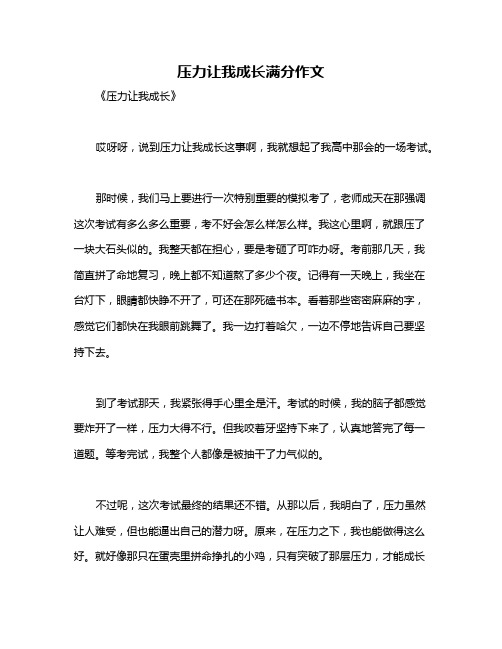 压力让我成长满分作文

《压力让我成长》

哎呀呀，说到压力让我成长这事啊，我就想起了我高中那会的一场考试。

那时候，我们马上要进行一次特别重要的模拟考了，老师成天在那强调这次考试有多么多么重要，考不好会怎么样怎么样。我这心里啊，就跟压了一块大石头似的。我整天都在担心，要是考砸了可咋办呀。考前那几天，我简直拼了命地复习，晚上都不知道熬了多少个夜。记得有一天晚上，我坐在台灯下，眼睛都快睁不开了，可还在那死磕书本。看着那些密密麻麻的字，感觉它们都快在我眼前跳舞了。我一边打着哈欠，一边不停地告诉自己要坚持下去。

到了考试那天，我紧张得手心里全是汗。考试的时候，我的脑子都感觉要炸开了一样，压力大得不行。但我咬着牙坚持下来了，认真地答完了每一道题。等考完试，我整个人都像是被抽干了力气似的。

不过呢，这次考试最终的结果还不错。从那以后，我明白了，压力虽然让人难受，但也能逼出自己的潜力呀。原来，在压力之下，我也能做得这么好。就好像那只在蛋壳里拼命挣扎的小鸡，只有突破了那层压力，才能成长